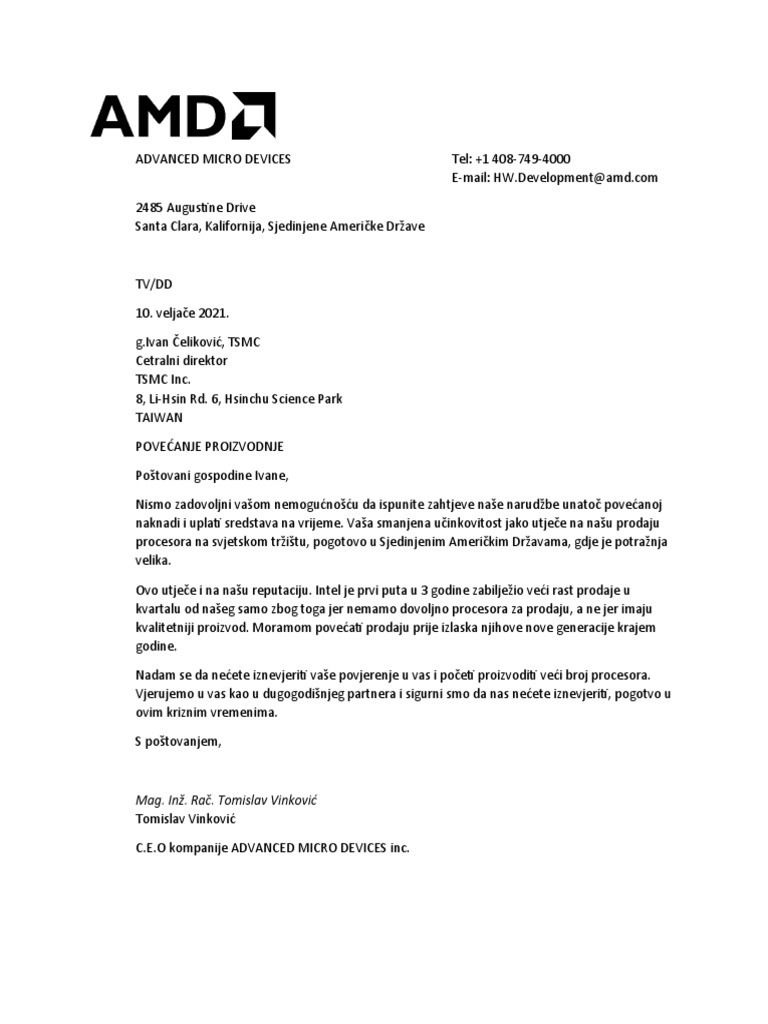 AMD

ADVANCED MICRO DEVICES

Tel: +1 408-749-4000
E-mail: HW.Development@amd.com

2485 Augustine Drive
Santa Clara, Kalifornija, Sjedinjene Američke Države

TV/DD

10. veljače 2021.

g.Ivan Čeliković, TSMC
Cetralni direktor
TSMC Inc.
8, Li-Hsin Rd. 6, Hsinchu Science Park
TAIWAN

POVEĆANJE PROIZVODNJE

Poštovani gospodine Ivane,

Nismo zadovoljni vašom nemogućnošću da ispunite zahtjeve naše narudžbe unatoč povećanoj naknadi i uplati sredstava na vrijeme. Vaša smanjena učinkovitost jako utječe na našu prodaju procesora na svjetskom tržištu, pogotovo u Sjedinjenim Američkim Državama, gdje je potražnja velika.

Ovo utječe i na našu reputaciju. Intel je prvi puta u 3 godine zabilježio veći rast prodaje u kvartalu od našeg samo zbog toga jer nemamo dovoljno procesora za prodaju, a ne jer imaju kvalitetniji proizvod. Moramom povećati prodaju prije izlaska njihove nove generacije krajem godine.

Nadam se da nećete iznevjeriti vaše povjerenje u vas i početi proizvoditi veći broj procesora. Vjerujemo u vas kao u dugogodišnjeg partnera i sigurni smo da nas nećete iznevjeriti, pogotvo u ovim kriznim vremenima.

S poštovanjem,

Mag. Inž. Rač. Tomislav Vinković
Tomislav Vinković

C.E.O kompanije ADVANCED MICRO DEVICES inc.